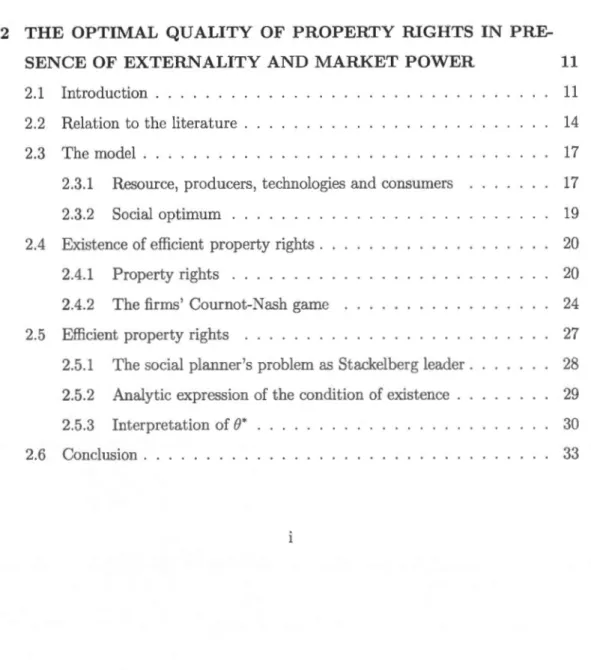 2 THE OPTIMAL QUALITY OF PROPERTY RIGHTS IN PRESENCE OF EXTERNALITY AND MARKET POWER 11

2.1 Introduction 11

2.2 Relation to the literature 14

2.3 The model 17

2.3.1 Resource, producers, technologies and consumers 17

2.3.2 Social optimum 19

2.4 Existence of efficient property rights 20

2.4.1 Property rights 20

2.4.2 The firms' Cournot-Nash game 24

2.5 Efficient property rights 27

2.5.1 The social planner's problem as Stackelberg leader 28

2.5.2 Analytic expression of the condition of existence 29

2.5.3 Interpretation of $\theta^*$ 30

2.6 Conclusion 33

i